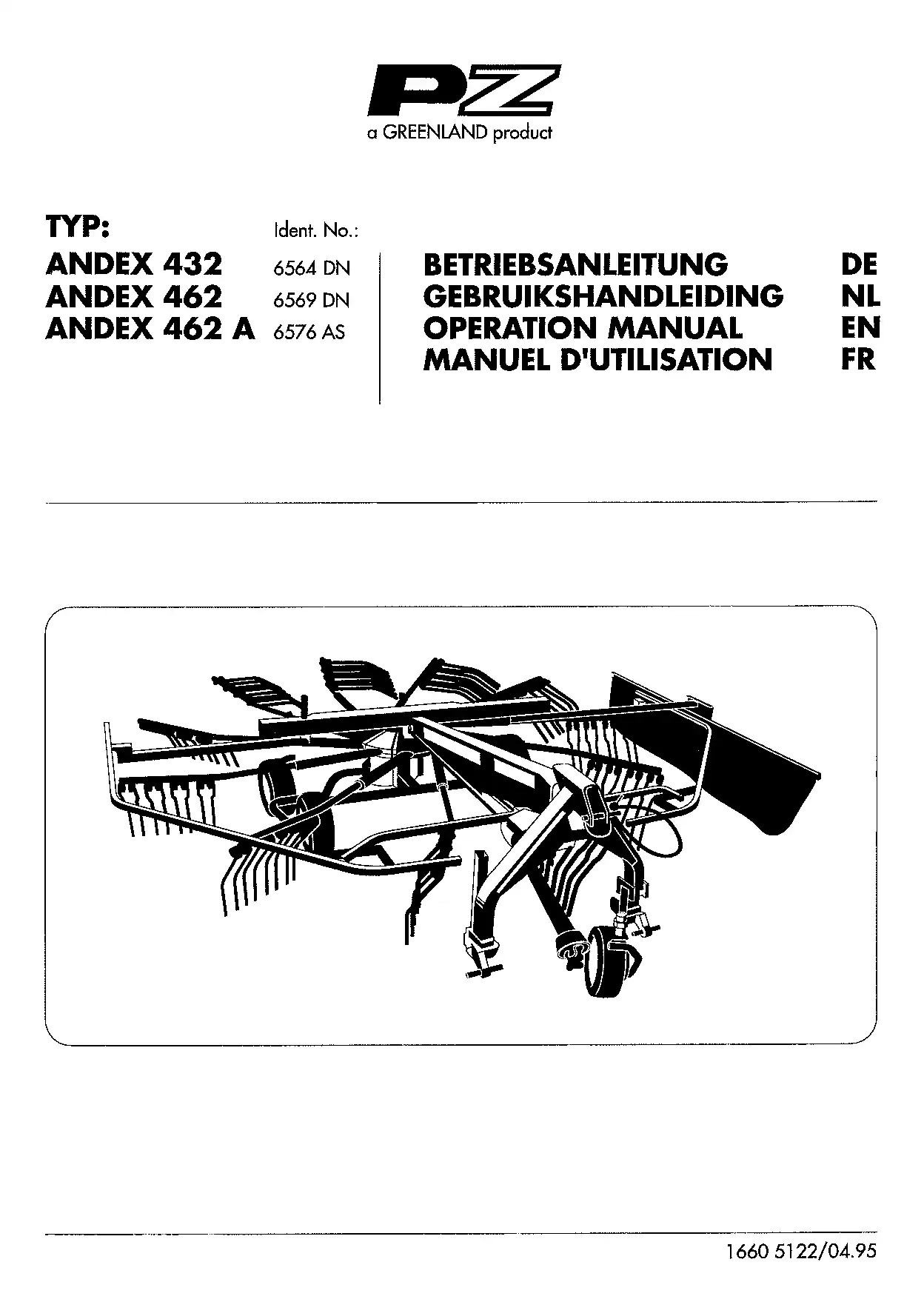 PZ
a GREENLAND product

TYP: Ident. No.:
ANDEX 432 6564 DN
ANDEX 462 6569 DN
ANDEX 462 A 6576 AS

BETRIEBSANLEITUNG DE
GEBRUIKSHANDLEIDING NL
OPERATION MANUAL EN
MANUEL D'UTILISATION FR

1660 5122/04.95